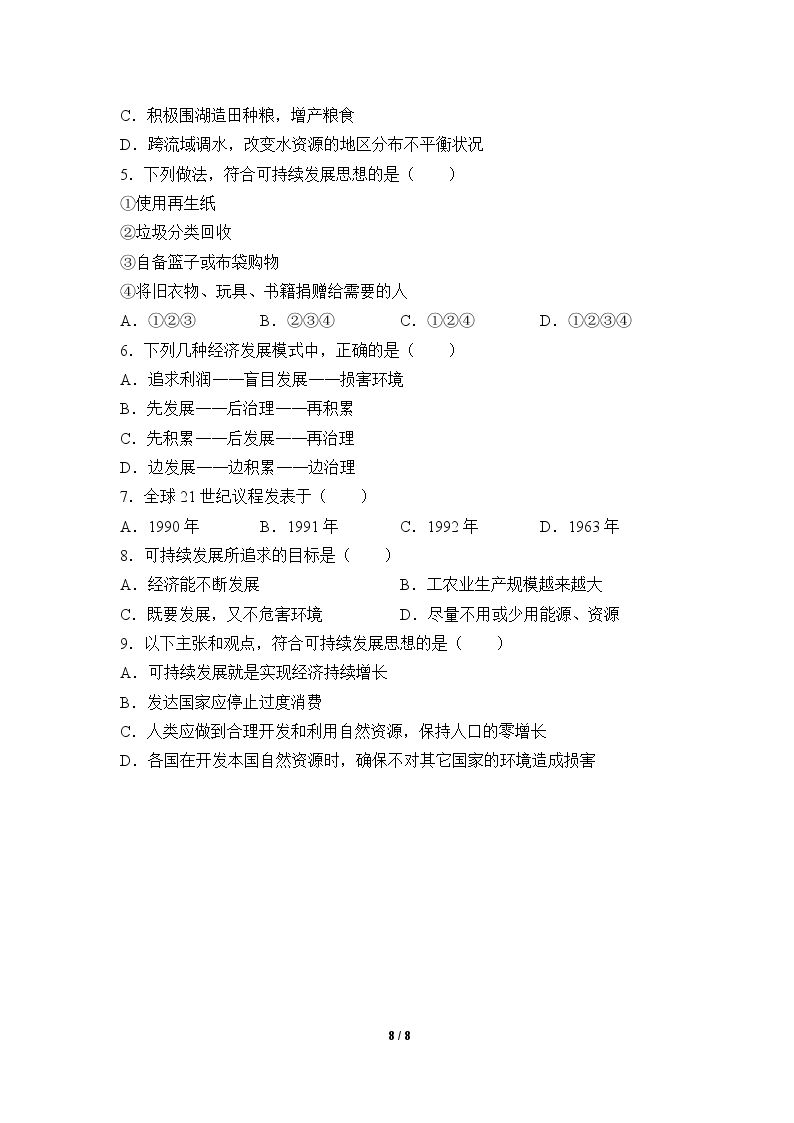 C．积极围湖造田种粮，增产粮食

D．跨流域调水，改变水资源的地区分布不平衡状况

5．下列做法，符合可持续发展思想的是（　　）

①使用再生纸

②垃圾分类回收

③自备篮子或布袋购物

④将旧衣物、玩具、书籍捐赠给需要的人

A．①②③　B．②③④　C．①②④　D．①②③④

6．下列几种经济发展模式中，正确的是（　　）

A．追求利润——盲目发展——损害环境

B．先发展——后治理——再积累

C．先积累——后发展——再治理

D．边发展——边积累——边治理

7．全球21世纪议程发表于（　　）

A．1990年　B．1991年　C．1992年　D．1963年

8．可持续发展所追求的目标是（　　）

A．经济能不断发展　B．工农业生产规模越来越大

C．既要发展，又不危害环境　D．尽量不用或少用能源、资源

9．以下主张和观点，符合可持续发展思想的是（　　）

A．可持续发展就是实现经济持续增长

B．发达国家应停止过度消费

C．人类应做到合理开发和利用自然资源，保持人口的零增长

D．各国在开发本国自然资源时，确保不对其它国家的环境造成损害

8 / 8